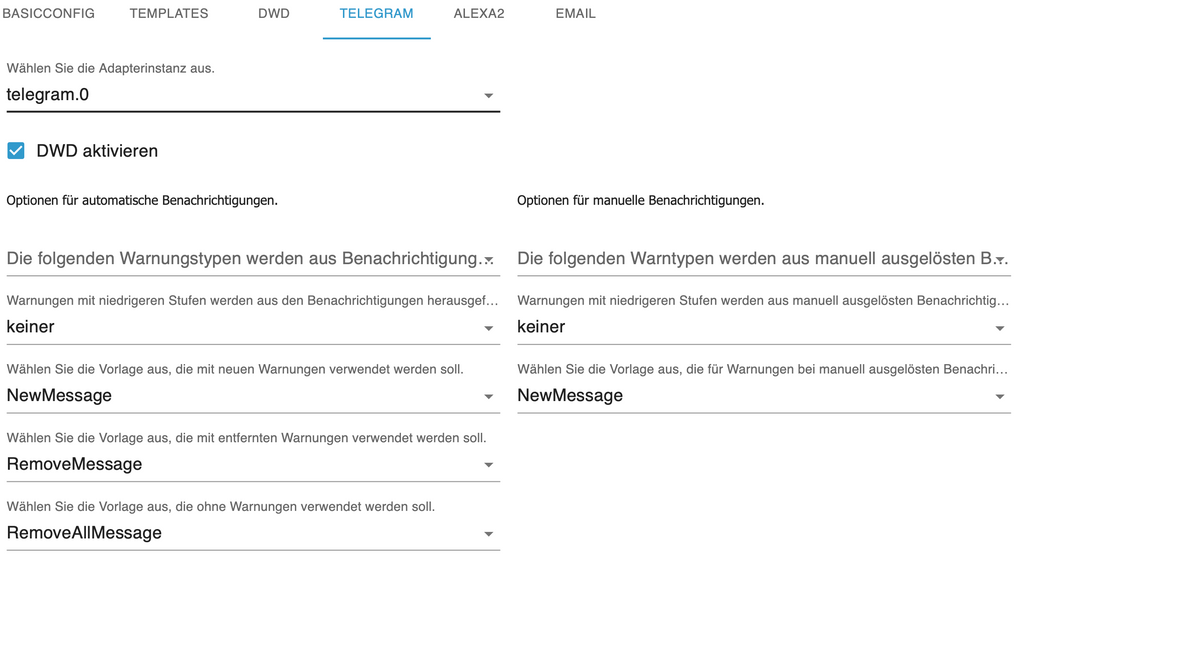 BASICCONFIG TEMPLATES DWD TELEGRAM ALEXA2 EMAIL

Wählen Sie die Adapterinstanz aus.
telegram.0

DWD aktivieren

Optionen für automatische Benachrichtigungen.

Die folgenden Warnungstypen werden aus Benachrichtigung...

Warnungen mit niedrigeren Stufen werden aus den Benachrichtigungen herausgef...
keiner

Wählen Sie die Vorlage aus, die mit neuen Warnungen verwendet werden soll.
NewMessage

Wählen Sie die Vorlage aus, die mit entfernten Warnungen verwendet werden soll.
RemoveMessage

Wählen Sie die Vorlage aus, die ohne Warnungen verwendet werden soll.
RemoveAllMessage

Optionen für manuelle Benachrichtigungen.

Die folgenden Warntypen werden aus manuell ausgelösten B...

Warnungen mit niedrigeren Stufen werden aus manuell ausgelösten Benachrichtig...
keiner

Wählen Sie die Vorlage aus, die für Warnungen bei manuell ausgelösten Benachri...
NewMessage